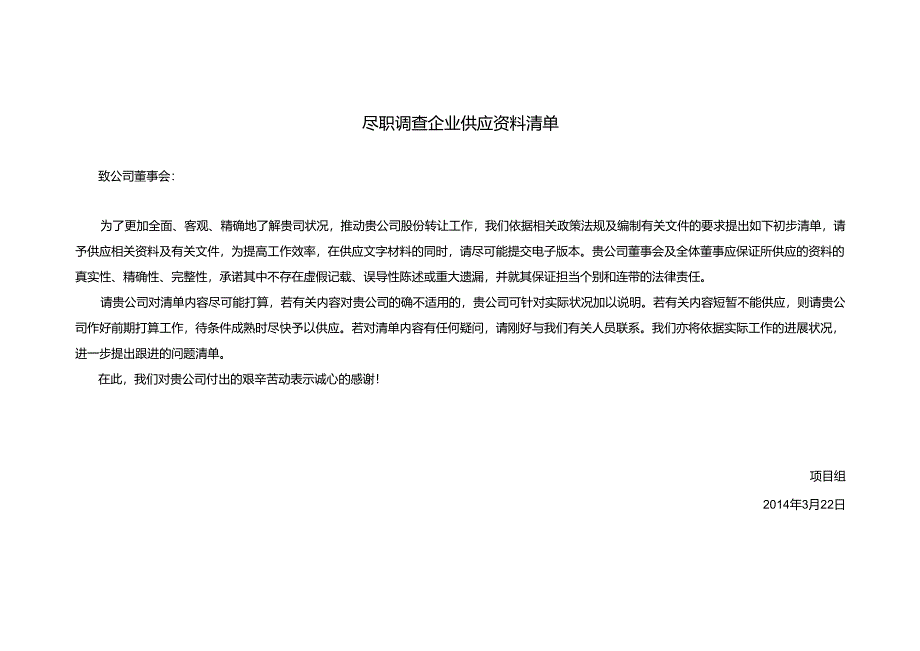 尽职调查企业供应资料清单

致公司董事会：

为了更加全面、客观、精确地了解贵司状况，推动贵公司股份转让工作，我们依据相关政策法规及编制有关文件的要求提出如下初步清单，请予供应相关资料及有关文件，为提高工作效率，在供应文字材料的同时，请尽可能提交电子版本。贵公司董事会及全体董事应保证所供应的资料的真实性、精确性、完整性，承诺其中不存在虚假记载、误导性陈述或重大遗漏，并就其保证担当个别和连带的法律责任。

请贵公司对清单内容尽可能打算，若有关内容对贵公司的确不适用的，贵公司可针对实际状况加以说明。若有关内容短暂不能供应，则请贵公司作好前期打算工作，待条件成熟时尽快予以供应。若对清单内容有任何疑问，请刚好与我们有关人员联系。我们亦将依据实际工作的进展状况，进一步提出跟进的问题清单。

在此，我们对贵公司付出的艰辛苦动表示诚心的感谢！

项目组

2014年3月22日